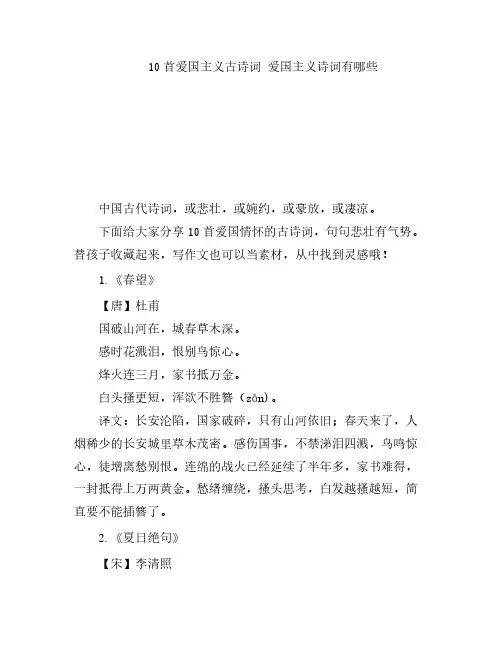 10 首爱国主义古诗词 爱国主义诗词有哪些

中国古代诗词，或悲壮，或婉约，或豪放，或凄凉。

下面给大家分享 10 首爱国情怀的古诗词，句句悲壮有气势。替孩子收藏起来，写作文也可以当素材，从中找到灵感哦！

1.《春望》

【唐】杜甫

国破山河在，城春草木深。

感时花溅泪，恨别鸟惊心。

烽火连三月，家书抵万金。

白头搔更短，浑欲不胜簪（zān）。

译文：长安沦陷，国家破碎，只有山河依旧；春天来了，人烟稀少的长安城里草木茂密。感伤国事，不禁涕泪四溅，鸟鸣惊心，徒增离愁别恨。连绵的战火已经延续了半年多，家书难得，一封抵得上万两黄金。愁绪缠绕，搔头思考，白发越搔越短，简直要不能插簪了。

2.《夏日绝句》

【宋】李清照